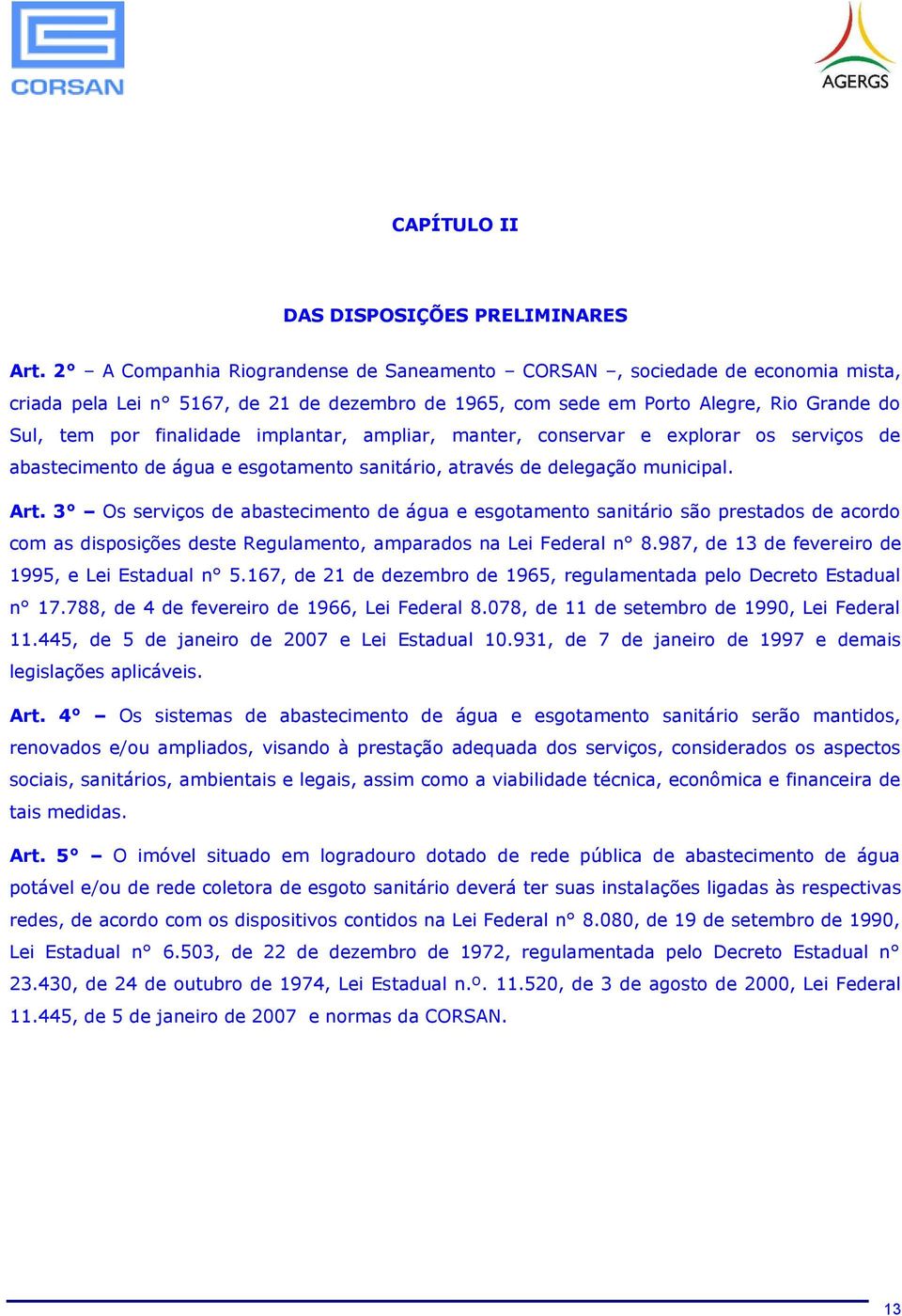 CORSAN

AGERGS

CAPÍTULO II

DAS DISPOSIÇÕES PRELIMINARES

Art. 2° – A Companhia Riograndense de Saneamento – CORSAN –, sociedade de economia mista, criada pela Lei n° 5167, de 21 de dezembro de 1965, com sede em Porto Alegre, Rio Grande do Sul, tem por finalidade implantar, ampliar, manter, conservar e explorar os serviços de abastecimento de água e esgotamento sanitário, através de delegação municipal.

Art. 3° – Os serviços de abastecimento de água e esgotamento sanitário são prestados de acordo com as disposições deste Regulamento, amparados na Lei Federal n° 8.987, de 13 de fevereiro de 1995, e Lei Estadual n° 5.167, de 21 de dezembro de 1965, regulamentada pelo Decreto Estadual n° 17.788, de 4 de fevereiro de 1966, Lei Federal 8.078, de 11 de setembro de 1990, Lei Federal 11.445, de 5 de janeiro de 2007 e Lei Estadual 10.931, de 7 de janeiro de 1997 e demais legislações aplicáveis.

Art. 4° – Os sistemas de abastecimento de água e esgotamento sanitário serão mantidos, renovados e/ou ampliados, visando à prestação adequada dos serviços, considerados os aspectos sociais, sanitários, ambientais e legais, assim como a viabilidade técnica, econômica e financeira de tais medidas.

Art. 5° – O imóvel situado em logradouro dotado de rede pública de abastecimento de água potável e/ou de rede coletora de esgoto sanitário deverá ter suas instalações ligadas às respectivas redes, de acordo com os dispositivos contidos na Lei Federal n° 8.080, de 19 de setembro de 1990, Lei Estadual n° 6.503, de 22 de dezembro de 1972, regulamentada pelo Decreto Estadual n° 23.430, de 24 de outubro de 1974, Lei Estadual n.º. 11.520, de 3 de agosto de 2000, Lei Federal 11.445, de 5 de janeiro de 2007 e normas da CORSAN.

13